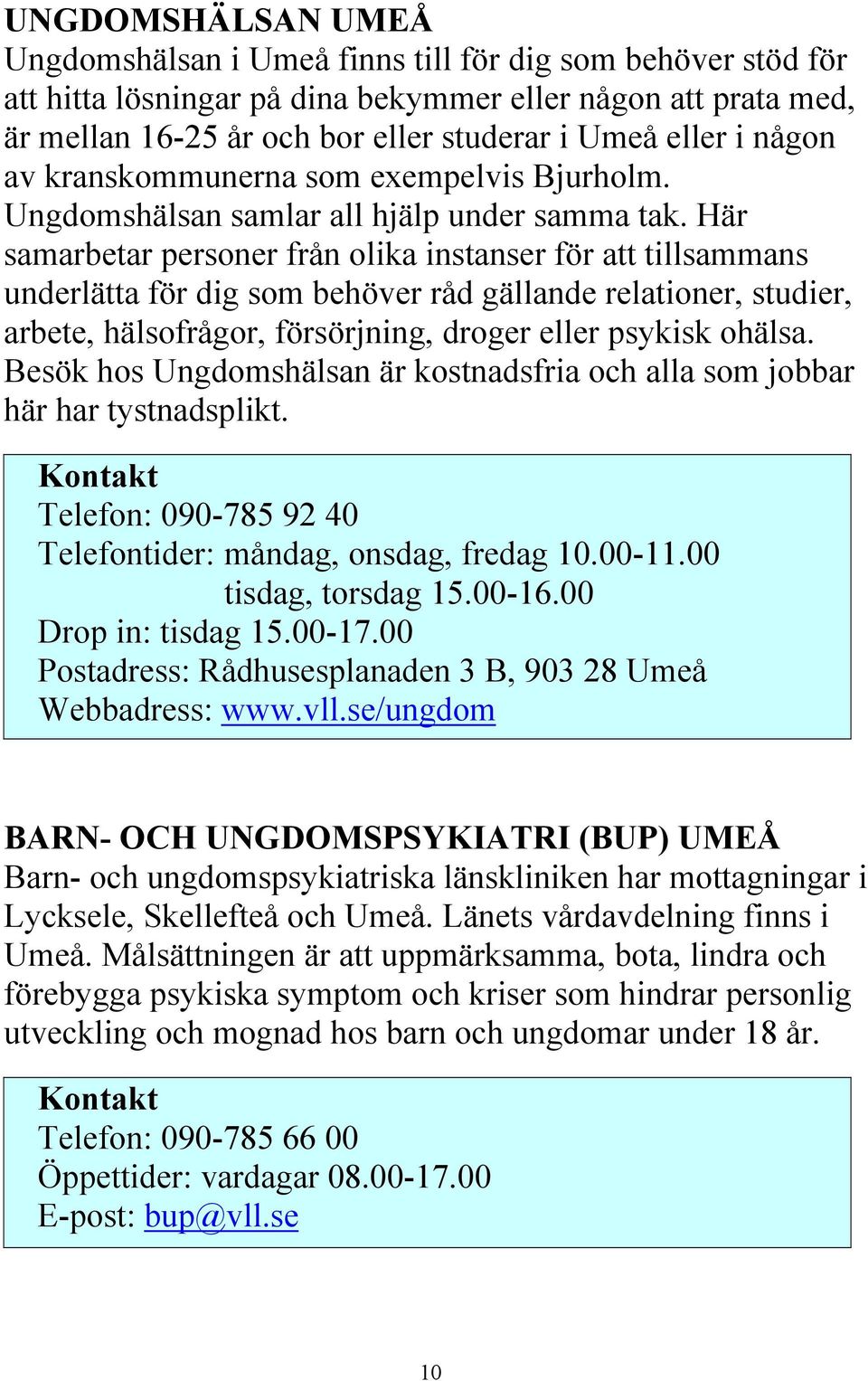 UNGDOMSHÄLSAN UMEÅ
Ungdomshälsan i Umeå finns till för dig som behöver stöd för att hitta lösningar på dina bekymmer eller någon att prata med, är mellan 16-25 år och bor eller studerar i Umeå eller i någon av kranskommunerna som exempelvis Bjurholm. Ungdomshälsan samlar all hjälp under samma tak. Här samarbetar personer från olika instanser för att tillsammans underlätta för dig som behöver råd gällande relationer, studier, arbete, hälsofrågor, försörjning, droger eller psykisk ohälsa. Besök hos Ungdomshälsan är kostnadsfria och alla som jobbar här har tystnadsplikt.

Kontakt
Telefon: 090-785 92 40
Telefontider: måndag, onsdag, fredag 10.00-11.00
tisdag, torsdag 15.00-16.00
Drop in: tisdag 15.00-17.00
Postadress: Rådhusesplanaden 3 B, 903 28 Umeå
Webbadress: www.vll.se/ungdom

BARN- OCH UNGDOMSPSYKIATRI (BUP) UMEÅ
Barn- och ungdomspsykiatriska länskliniken har mottagningar i Lycksele, Skellefteå och Umeå. Länets vårdavdelning finns i Umeå. Målsättningen är att uppmärksamma, bota, lindra och förebygga psykiska symptom och kriser som hindrar personlig utveckling och mognad hos barn och ungdomar under 18 år.

Kontakt
Telefon: 090-785 66 00
Öppettider: vardagar 08.00-17.00
E-post: bup@vll.se

10